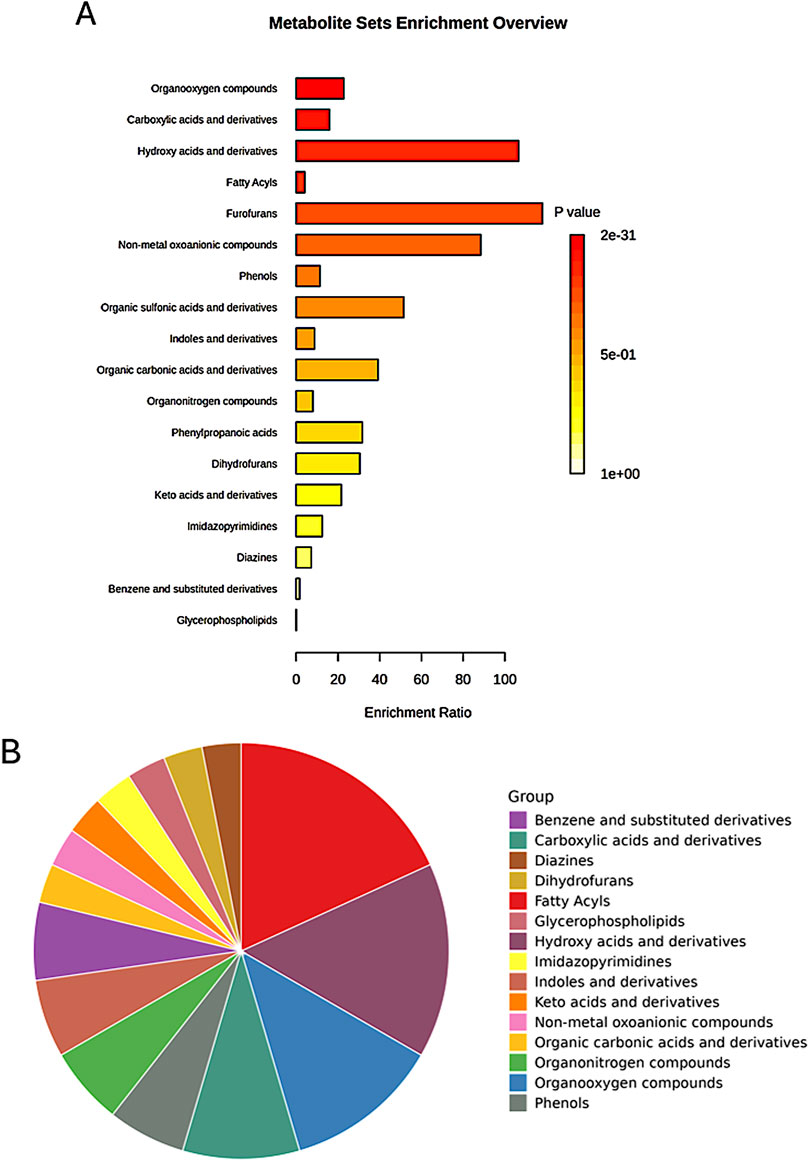 A

Metabolite Sets Enrichment Overview

Organooxygen compounds
Carboxylic acids and derivatives
Hydroxy acids and derivatives
Fatty Acyls
Furofurans
Non-metal oxoanionic compounds
Phenols
Organic sulfonic acids and derivatives
Indoles and derivatives
Organic carbonic acids and derivatives
Organonitrogen compounds
Phenylpropanoic acids
Dihydrofurans
Keto acids and derivatives
Imidazopyrimidines
Diazines
Benzene and substituted derivatives
Glycerophospholipids

0 20 40 60 80 100

Enrichment Ratio

P value
2e-31
5e-01
1e+00

B

Group
Benzene and substituted derivatives
Carboxylic acids and derivatives
Diazines
Dihydrofurans
Fatty Acyls
Glycerophospholipids
Hydroxy acids and derivatives
Imidazopyrimidines
Indoles and derivatives
Keto acids and derivatives
Non-metal oxoanionic compounds
Organic carbonic acids and derivatives
Organonitrogen compounds
Organooxygen compounds
Phenols